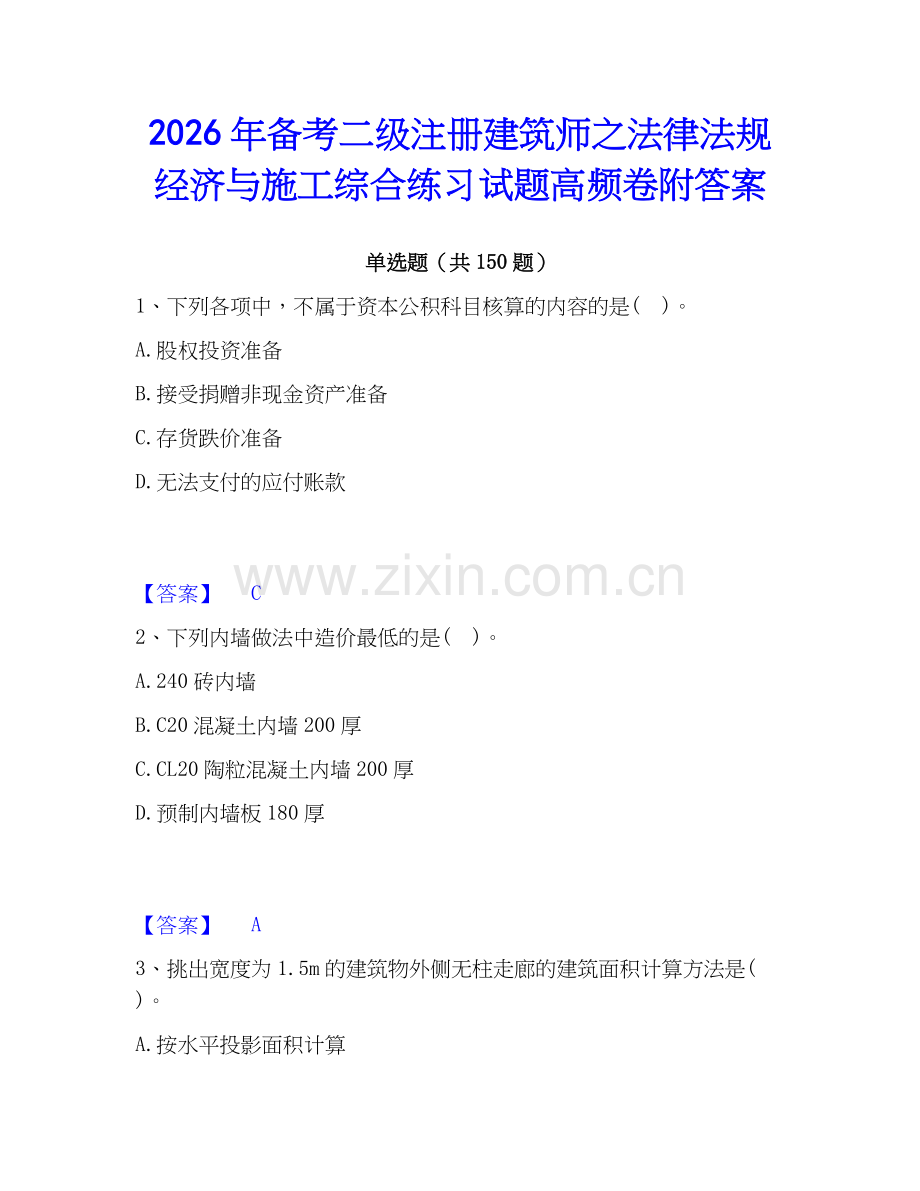 2026年备考二级注册建筑师之法律法规经济与施工综合练习试题高频卷附答案

单选题（共150题）

1、下列各项中，不属于资本公积科目核算的内容的是（ ）。

A.股权投资准备

B.接受捐赠非现金资产准备

C.存货跌价准备

D.无法支付的应付账款

www.zixin.com.cn

【答案】 C

2、下列内墙做法中造价最低的是（ ）。

A.240砖内墙

B.C20混凝土内墙200厚

C.CL20陶粒混凝土内墙200厚

D.预制内墙板180厚

【答案】 A

3、挑出宽度为1.5m的建筑物外侧无柱走廊的建筑面积计算方法是（ ）。

A.按水平投影面积计算